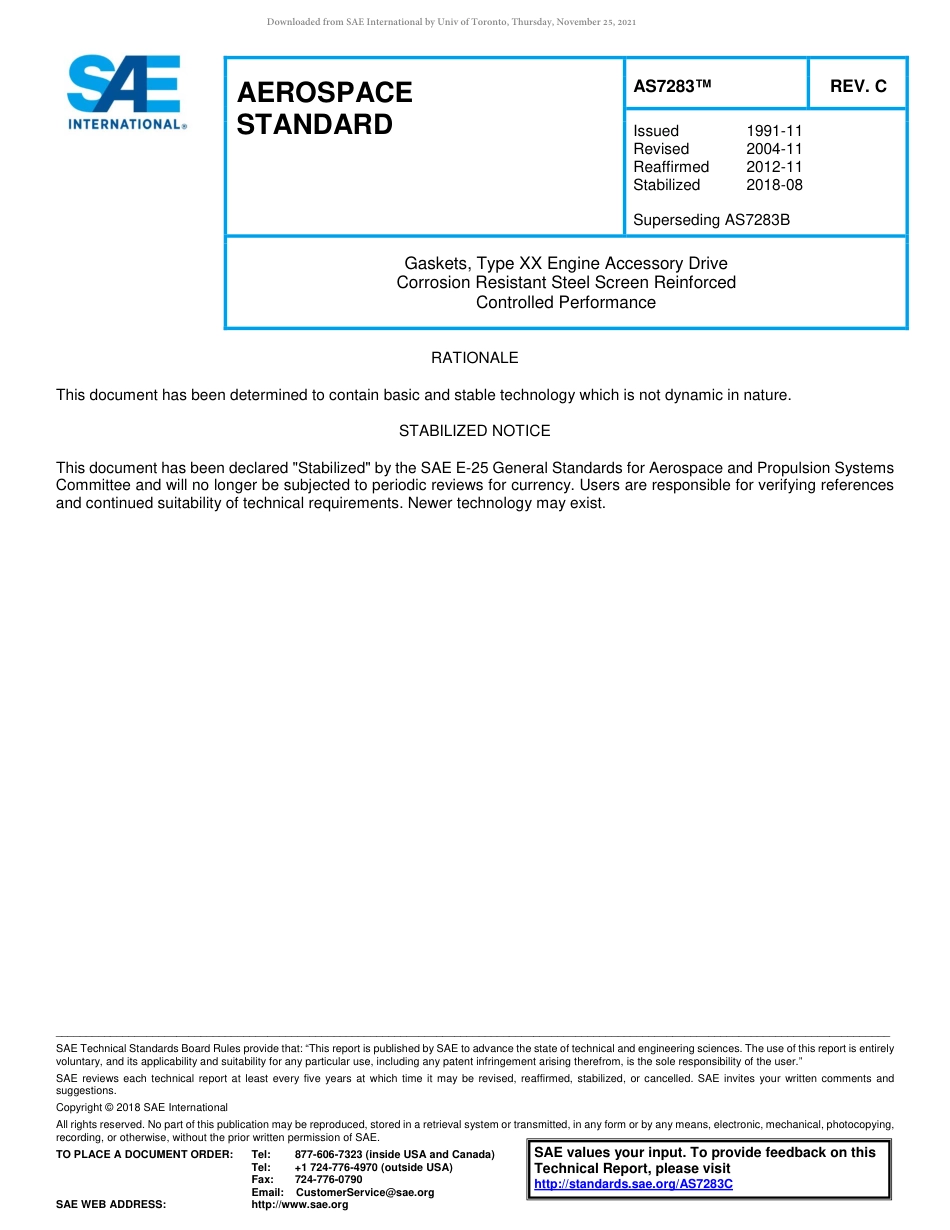 Downloaded from SAE International by Univ of Toronto, Thursday, November 25, 2021

SAE INTERNATIONAL®

AEROSPACE STANDARD

AS7283™

REV. C

Issued 1991-11
Revised 2004-11
Reaffirmed 2012-11
Stabilized 2018-08

Superseding AS7283B

Gaskets, Type XX Engine Accessory Drive
Corrosion Resistant Steel Screen Reinforced
Controlled Performance

RATIONALE

This document has been determined to contain basic and stable technology which is not dynamic in nature.

STABILIZED NOTICE

This document has been declared "Stabilized" by the SAE E-25 General Standards for Aerospace and Propulsion Systems Committee and will no longer be subjected to periodic reviews for currency. Users are responsible for verifying references and continued suitability of technical requirements. Newer technology may exist.

SAE Technical Standards Board Rules provide that: "This report is published by SAE to advance the state of technical and engineering sciences. The use of this report is entirely voluntary, and its applicability and suitability for any particular use, including any patent infringement arising therefrom, is the sole responsibility of the user."

SAE reviews each technical report at least every five years at which time it may be revised, reaffirmed, stabilized, or cancelled. SAE invites your written comments and suggestions.

Copyright © 2018 SAE International

All rights reserved. No part of this publication may be reproduced, stored in a retrieval system or transmitted, in any form or by any means, electronic, mechanical, photocopying, recording, or otherwise, without the prior written permission of SAE.

TO PLACE A DOCUMENT ORDER: Tel: 877-606-7323 (inside USA and Canada)
Tel: +1 724-776-4970 (outside USA)
Fax: 724-776-0790
Email: CustomerService@sae.org
SAE WEB ADDRESS: http://www.sae.org

SAE values your input. To provide feedback on this Technical Report, please visit
http://standards.sae.org/AS7283C